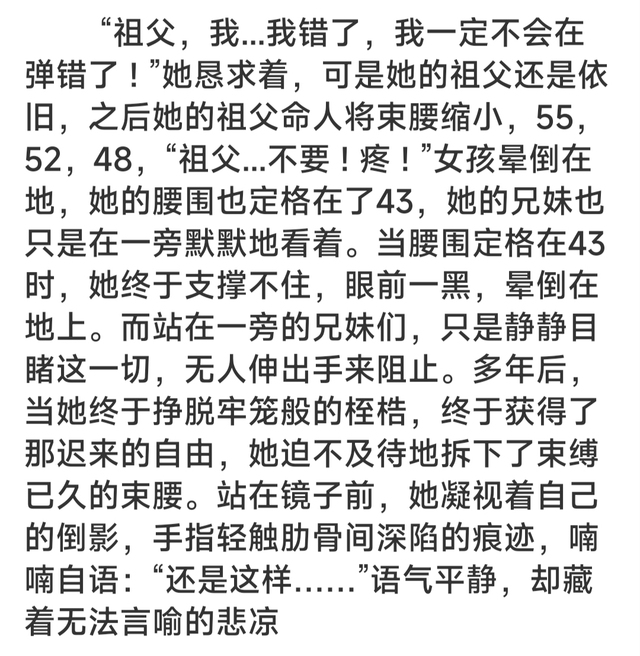 “祖父，我...我错了，我一定不会在弹错了！”她恳求着，可是她的祖父还是依旧，之后她的祖父命人将束腰缩小，55，52，48，“祖父...不要！疼！”女孩晕倒在地，她的腰围也定格在了43，她的兄妹也只是在一旁默默地看着。当腰围定格在43时，她终于支撑不住，眼前一黑，晕倒在地上。而站在一旁的兄妹们，只是静静目睹这一切，无人伸出手来阻止。多年后，当她终于挣脱牢笼般的桎梏，终于获得了那迟来的自由，她迫不及待地拆下了束缚已久的束腰。站在镜子前，她凝视着自己的倒影，手指轻触肋骨间深陷的痕迹，喃喃自语：“还是这样……”语气平静，却藏着无法言喻的悲凉